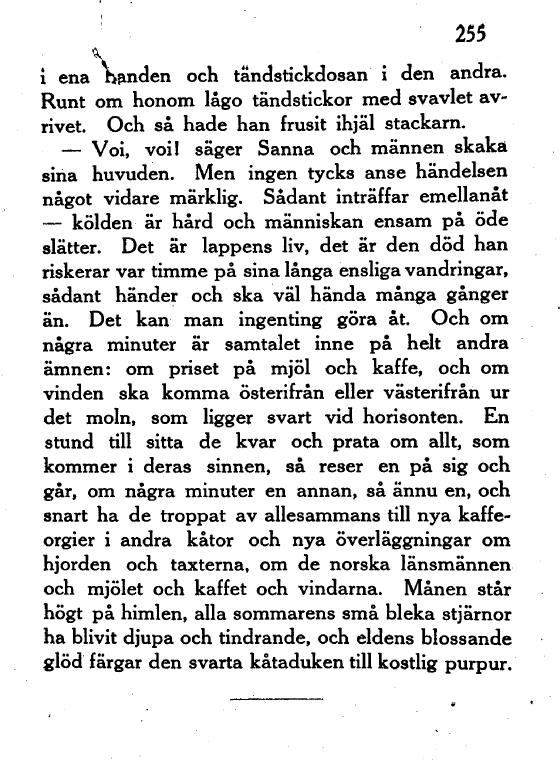 255

i ena handen och tändstickdosan i den andra. Runt om honom lågo tändstickor med svavlet avrivet. Och så hade han frusit ihjäl stackarn.

— Voi, voi! säger Sanna och männen skaka sina huvuden. Men ingen tycks anse händelsen något vidare märklig. Sådant inträffar emellanåt — kölden är hård och människan ensam på öde slätter. Det är lappens liv, det är den död han riskerar var timme på sina långa ensliga vandringar, sådant händer och ska väl hända många gånger än. Det kan man ingenting göra åt. Och om några minuter är samtalet inne på helt andra ämnen: om priset på mjöl och kaffe, och om vinden ska komma österifrån eller västerifrån ur det moln, som ligger svart vid horisonten. En stund till sitta de kvar och prata om allt, som kommer i deras sinnen, så reser en på sig och går, om några minuter en annan, så ännu en, och snart ha de troppat av allesammans till nya kaffeorgier i andra kåtor och nya överläggningar om hjorden och taxterna, om de norska länsmännen och mjölet och kaffet och vindarna. Månen står högt på himlen, alla sommarens små bleka stjärnor ha blivit djupa och tindrande, och eldens blossande glöd färgar den svarta kåtaduken till kostlig purpur.